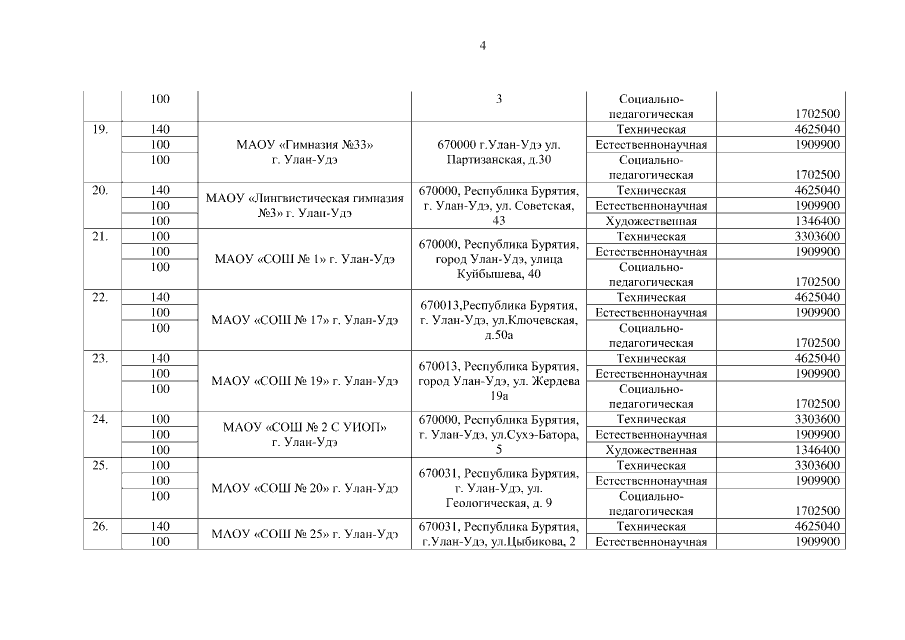 4

| | | | | | |
|---|---|---|---|---|---|
| | 100 | | 3 | Социально-педагогическая | 1702500 |
| 19. | 140 | МАОУ «Гимназия №33» г. Улан-Удэ | 670000 г.Улан-Удэ ул. Партизанская, д.30 | Техническая | 4625040 |
| | 100 | | | Естественнонаучная | 1909900 |
| | 100 | | | Социально-педагогическая | 1702500 |
| 20. | 140 | МАОУ «Лингвистическая гимназия №3» г. Улан-Удэ | 670000, Республика Бурятия, г. Улан-Удэ, ул. Советская, 43 | Техническая | 4625040 |
| | 100 | | | Естественнонаучная | 1909900 |
| | 100 | | | Художественная | 1346400 |
| 21. | 100 | МАОУ «СОШ № 1» г. Улан-Удэ | 670000, Республика Бурятия, город Улан-Удэ, улица Куйбышева, 40 | Техническая | 3303600 |
| | 100 | | | Естественнонаучная | 1909900 |
| | 100 | | | Социально-педагогическая | 1702500 |
| 22. | 140 | МАОУ «СОШ № 17» г. Улан-Удэ | 670013,Республика Бурятия, г. Улан-Удэ, ул.Ключевская, д.50а | Техническая | 4625040 |
| | 100 | | | Естественнонаучная | 1909900 |
| | 100 | | | Социально-педагогическая | 1702500 |
| 23. | 140 | МАОУ «СОШ № 19» г. Улан-Удэ | 670013, Республика Бурятия, город Улан-Удэ, ул. Жердева 19а | Техническая | 4625040 |
| | 100 | | | Естественнонаучная | 1909900 |
| | 100 | | | Социально-педагогическая | 1702500 |
| 24. | 100 | МАОУ «СОШ № 2 С УИОП» г. Улан-Удэ | 670000, Республика Бурятия, г. Улан-Удэ, ул.Сухэ-Батора, 5 | Техническая | 3303600 |
| | 100 | | | Естественнонаучная | 1909900 |
| | 100 | | | Художественная | 1346400 |
| 25. | 100 | МАОУ «СОШ № 20» г. Улан-Удэ | 670031, Республика Бурятия, г. Улан-Удэ, ул. Геологическая, д. 9 | Техническая | 3303600 |
| | 100 | | | Естественнонаучная | 1909900 |
| | 100 | | | Социально-педагогическая | 1702500 |
| 26. | 140 | МАОУ «СОШ № 25» г. Улан-Удэ | 670031, Республика Бурятия, г.Улан-Удэ, ул.Цыбикова, 2 | Техническая | 4625040 |
| | 100 | | | Естественнонаучная | 1909900 |